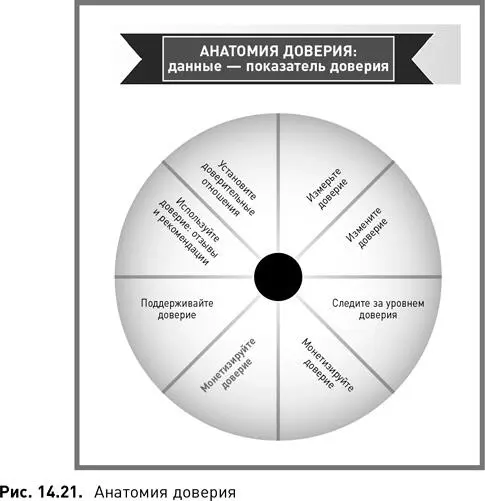 АНАТОМИЯ ДОВЕРИЯ:
данные — показатель доверия

Установите доверительные отношения

Измерьте доверие

Измените доверие

Следите за уровнем доверия

Монетизируйте доверие

Монетизируйте доверие

Поддерживайте доверие

Используйте доверие: отзывы и рекомендации

Рис. 14.21. Анатомия доверия